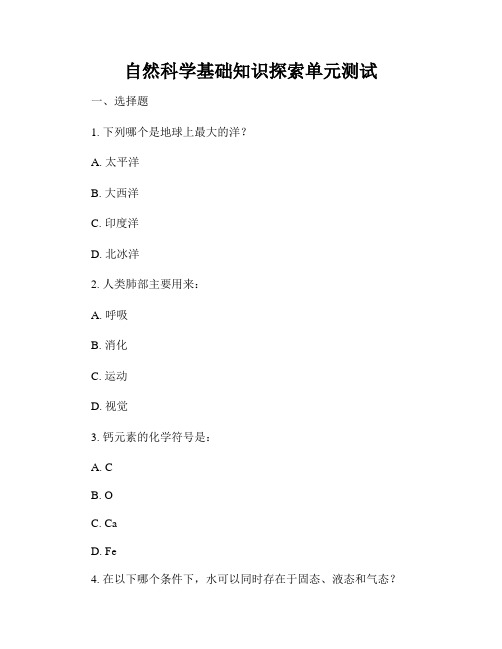 自然科学基础知识探索单元测试

一、选择题

1. 下列哪个是地球上最大的洋？

A. 太平洋

B. 大西洋

C. 印度洋

D. 北冰洋

2. 人类肺部主要用来：

A. 呼吸

B. 消化

C. 运动

D. 视觉

3. 钙元素的化学符号是：

A. C

B. O

C. Ca

D. Fe

4. 在以下哪个条件下，水可以同时存在于固态、液态和气态？